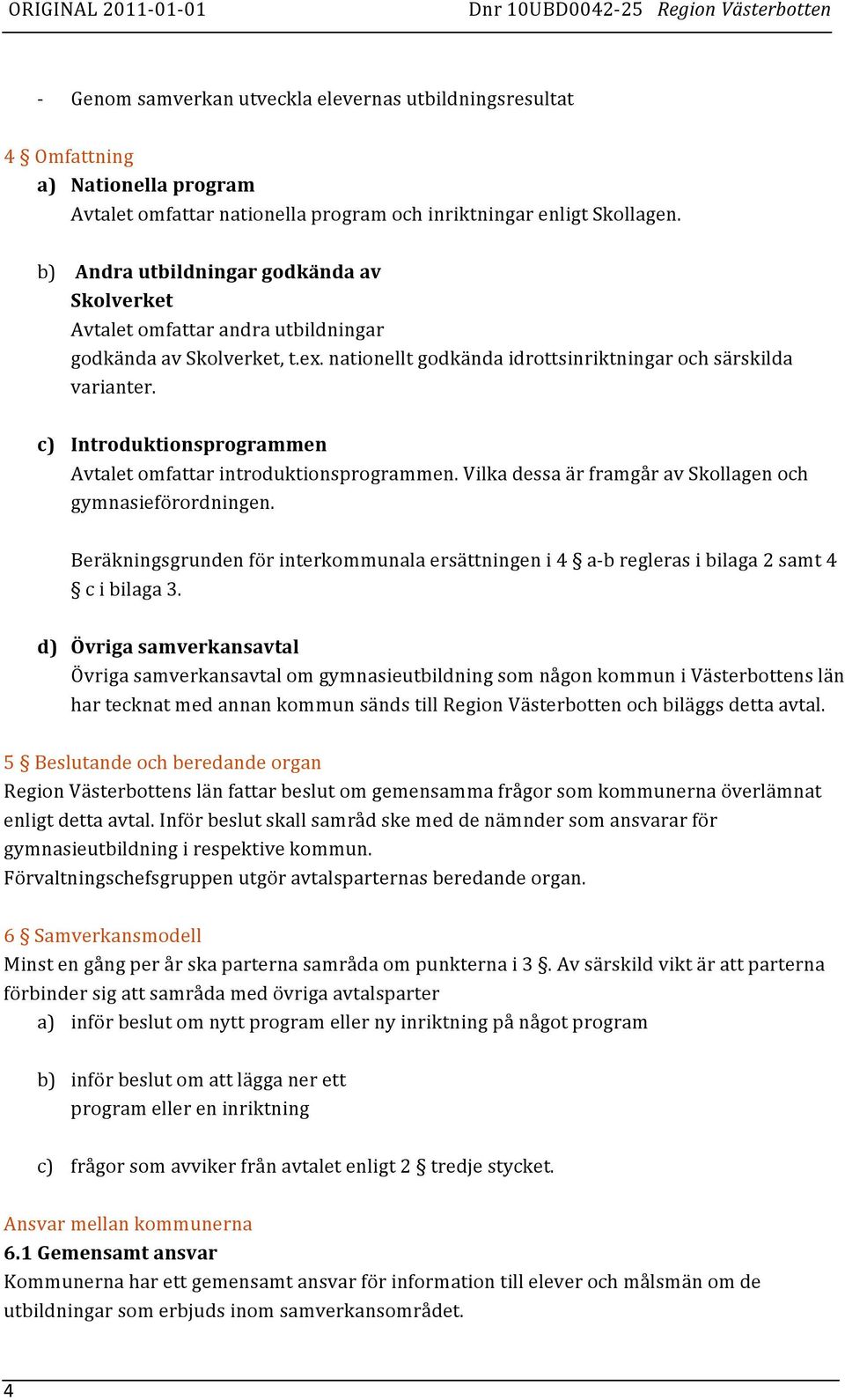 ORIGINAL 2011-01-01 Dnr 10UBD0042-25 Region Västerbotten

- Genom samverkan utveckla elevernas utbildningsresultat

4 § Omfattning

a) Nationella program
Avtalet omfattar nationella program och inriktningar enligt Skollagen.

b) Andra utbildningar godkända av Skolverket
Avtalet omfattar andra utbildningar godkända av Skolverket, t.ex. nationellt godkända idrottsinriktningar och särskilda varianter.

c) Introduktionsprogrammen
Avtalet omfattar introduktionsprogrammen. Vilka dessa är framgår av Skollagen och gymnasieförordningen.

Beräkningsgrunden för interkommunala ersättningen i 4 § a-b regleras i bilaga 2 samt 4 § c i bilaga 3.

d) Övriga samverkansavtal
Övriga samverkansavtal om gymnasieutbildning som någon kommun i Västerbottens län har tecknat med annan kommun sänds till Region Västerbotten och biläggs detta avtal.

5 § Beslutande och beredande organ
Region Västerbottens län fattar beslut om gemensamma frågor som kommunerna överlämnat enligt detta avtal. Inför beslut skall samråd ske med de nämnder som ansvarar för gymnasieutbildning i respektive kommun.
Förvaltningschefsgruppen utgör avtalsparternas beredande organ.

6 § Samverkansmodell
Minst en gång per år ska parterna samråda om punkterna i 3 §. Av särskild vikt är att parterna förbinder sig att samråda med övriga avtalsparter
a) inför beslut om nytt program eller ny inriktning på något program

b) inför beslut om att lägga ner ett program eller en inriktning

c) frågor som avviker från avtalet enligt 2 § tredje stycket.

Ansvar mellan kommunerna
6.1 Gemensamt ansvar
Kommunerna har ett gemensamt ansvar för information till elever och målsmän om de utbildningar som erbjuds inom samverkansområdet.

4